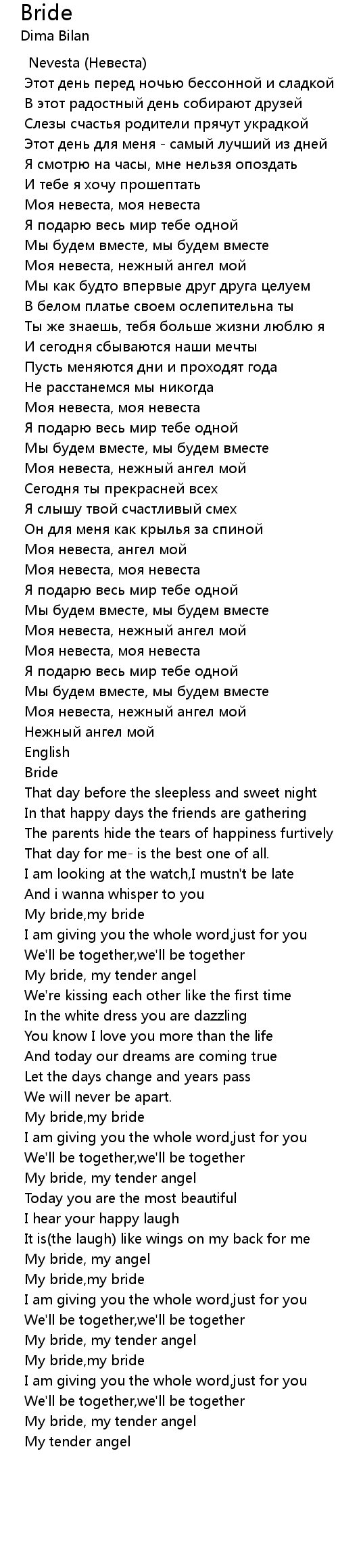 Bride
Dima Bilan

Nevesta (Невеста)
Этот день перед ночью бессонной и сладкой
В этот радостный день собирают друзей
Слезы счастья родители прячут украдкой
Этот день для меня - самый лучший из дней
Я смотрю на часы, мне нельзя опоздать
И тебе я хочу прошептать
Моя невеста, моя невеста
Я подарю весь мир тебе одной
Мы будем вместе, мы будем вместе
Моя невеста, нежный ангел мой
Мы как будто впервые друг друга целуем
В белом платье своем ослепительна ты
Ты же знаешь, тебя больше жизни люблю я
И сегодня сбываются наши мечты
Пусть меняются дни и проходят года
Не расстанемся мы никогда
Моя невеста, моя невеста
Я подарю весь мир тебе одной
Мы будем вместе, мы будем вместе
Моя невеста, нежный ангел мой
Сегодня ты прекрасней всех
Я слышу твой счастливый смех
Он для меня как крылья за спиной
Моя невеста, ангел мой
Моя невеста, моя невеста
Я подарю весь мир тебе одной
Мы будем вместе, мы будем вместе
Моя невеста, нежный ангел мой
Моя невеста, моя невеста
Я подарю весь мир тебе одной
Мы будем вместе, мы будем вместе
Моя невеста, нежный ангел мой
Нежный ангел мой
English
Bride
That day before the sleepless and sweet night
In that happy days the friends are gathering
The parents hide the tears of happiness furtively
That day for me- is the best one of all.
I am looking at the watch,I mustn't be late
And i wanna whisper to you
My bride,my bride
I am giving you the whole word,just for you
We'll be together,we'll be together
My bride, my tender angel
We're kissing each other like the first time
In the white dress you are dazzling
You know I love you more than the life
And today our dreams are coming true
Let the days change and years pass
We will never be apart.
My bride,my bride
I am giving you the whole word,just for you
We'll be together,we'll be together
My bride, my tender angel
Today you are the most beautiful
I hear your happy laugh
It is(the laugh) like wings on my back for me
My bride, my angel
My bride,my bride
I am giving you the whole word,just for you
We'll be together,we'll be together
My bride, my tender angel
My bride,my bride
I am giving you the whole word,just for you
We'll be together,we'll be together
My bride, my tender angel
My tender angel